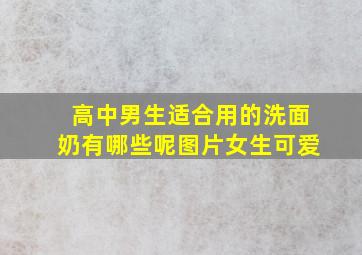 高中男生适合用的洗面奶有哪些呢图片女生可爱